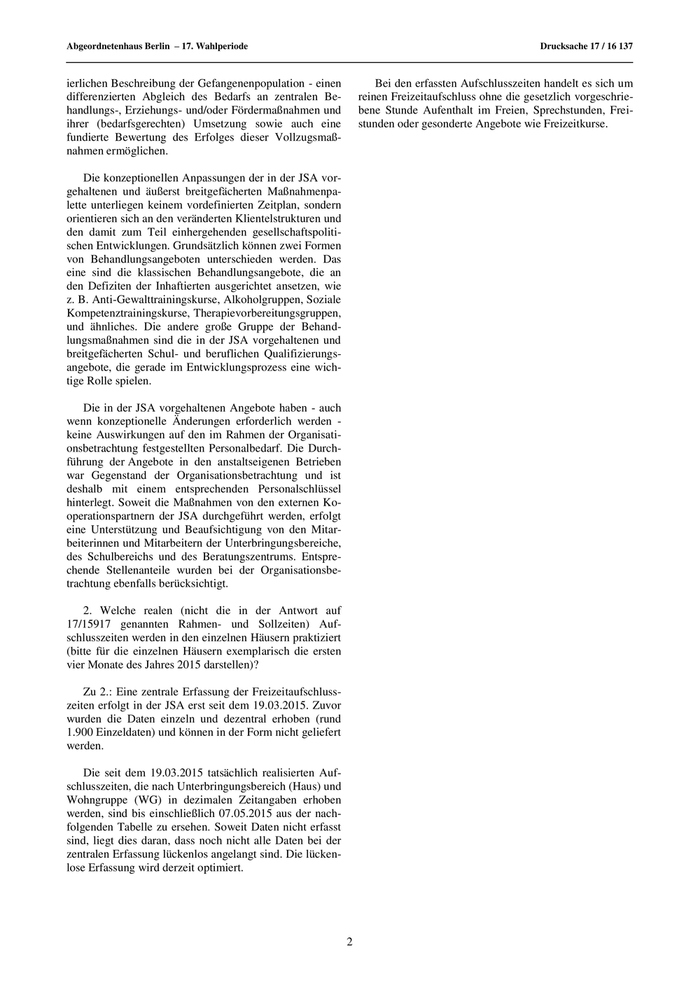 Abgeordnetenhaus Berlin – 17. Wahlperiode

Drucksache 17 / 16 137

ierlichen Beschreibung der Gefangenenpopulation - einen differenzierten Abgleich des Bedarfs an zentralen Behandlungs-, Erziehungs- und/oder Fördermaßnahmen und ihrer (bedarfsgerechten) Umsetzung sowie auch eine fundierte Bewertung des Erfolges dieser Vollzugsmaßnahmen ermöglichen.

Die konzeptionellen Anpassungen der in der JSA vorgehaltenen und äußerst breitgefächerten Maßnahmenpalette unterliegen keinem vordefinierten Zeitplan, sondern orientieren sich an den veränderten Klientelstrukturen und den damit zum Teil einhergehenden gesellschaftspolitischen Entwicklungen. Grundsätzlich können zwei Formen von Behandlungsangeboten unterschieden werden. Das eine sind die klassischen Behandlungsangebote, die an den Defiziten der Inhaftierten ausgerichtet ansetzen, wie z. B. Anti-Gewalttrainingskurse, Alkoholgruppen, Soziale Kompetenztrainingskurse, Therapievorbereitungsgruppen, und ähnliches. Die andere große Gruppe der Behandlungsmaßnahmen sind die in der JSA vorgehaltenen und breitgefächerten Schul- und beruflichen Qualifizierungsangebote, die gerade im Entwicklungsprozess eine wichtige Rolle spielen.

Die in der JSA vorgehaltenen Angebote haben - auch wenn konzeptionelle Änderungen erforderlich werden - keine Auswirkungen auf den im Rahmen der Organisationsbetrachtung festgestellten Personalbedarf. Die Durchführung der Angebote in den anstaltseigenen Betrieben war Gegenstand der Organisationsbetrachtung und ist deshalb mit einem entsprechenden Personalschlüssel hinterlegt. Soweit die Maßnahmen von den externen Kooperationspartnern der JSA durchgeführt werden, erfolgt eine Unterstützung und Beaufsichtigung von den Mitarbeiterinnen und Mitarbeitern der Unterbringungsbereiche, des Schulbereichs und des Beratungszentrums. Entsprechende Stellenanteile wurden bei der Organisationsbetrachtung ebenfalls berücksichtigt.

2. Welche realen (nicht die in der Antwort auf 17/15917 genannten Rahmen- und Sollzeiten) Aufschlusszeiten werden in den einzelnen Häusern praktiziert (bitte für die einzelnen Häusern exemplarisch die ersten vier Monate des Jahres 2015 darstellen)?

Zu 2.: Eine zentrale Erfassung der Freizeitaufschlusszeiten erfolgt in der JSA erst seit dem 19.03.2015. Zuvor wurden die Daten einzeln und dezentral erhoben (rund 1.900 Einzeldaten) und können in der Form nicht geliefert werden.

Die seit dem 19.03.2015 tatsächlich realisierten Aufschlusszeiten, die nach Unterbringungsbereich (Haus) und Wohngruppe (WG) in dezimalen Zeitangaben erhoben werden, sind bis einschließlich 07.05.2015 aus der nachfolgenden Tabelle zu ersehen. Soweit Daten nicht erfasst sind, liegt dies daran, dass noch nicht alle Daten bei der zentralen Erfassung lückenlos angelangt sind. Die lückenlose Erfassung wird derzeit optimiert.

Bei den erfassten Aufschlusszeiten handelt es sich um reinen Freizeitaufschluss ohne die gesetzlich vorgeschriebene Stunde Aufenthalt im Freien, Sprechstunden, Freistunden oder gesonderte Angebote wie Freizeitkurse.

2